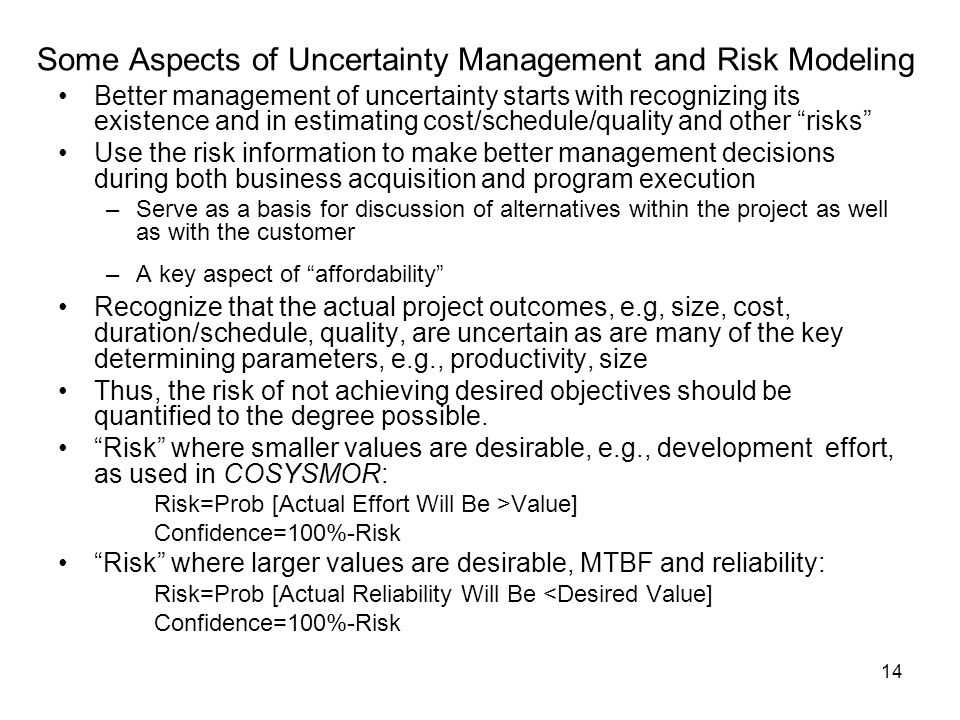 Some Aspects of Uncertainty Management and Risk Modeling

• Better management of uncertainty starts with recognizing its existence and in estimating cost/schedule/quality and other “risks”

• Use the risk information to make better management decisions during both business acquisition and program execution

– Serve as a basis for discussion of alternatives within the project as well as with the customer

– A key aspect of “affordability”

• Recognize that the actual project outcomes, e.g, size, cost, duration/schedule, quality, are uncertain as are many of the key determining parameters, e.g., productivity, size

• Thus, the risk of not achieving desired objectives should be quantified to the degree possible.

• “Risk” where smaller values are desirable, e.g., development effort, as used in COSYSMOR:

Risk=Prob [Actual Effort Will Be >Value]

Confidence=100%-Risk

• “Risk” where larger values are desirable, MTBF and reliability:

Risk=Prob [Actual Reliability Will Be <Desired Value]

Confidence=100%-Risk

14